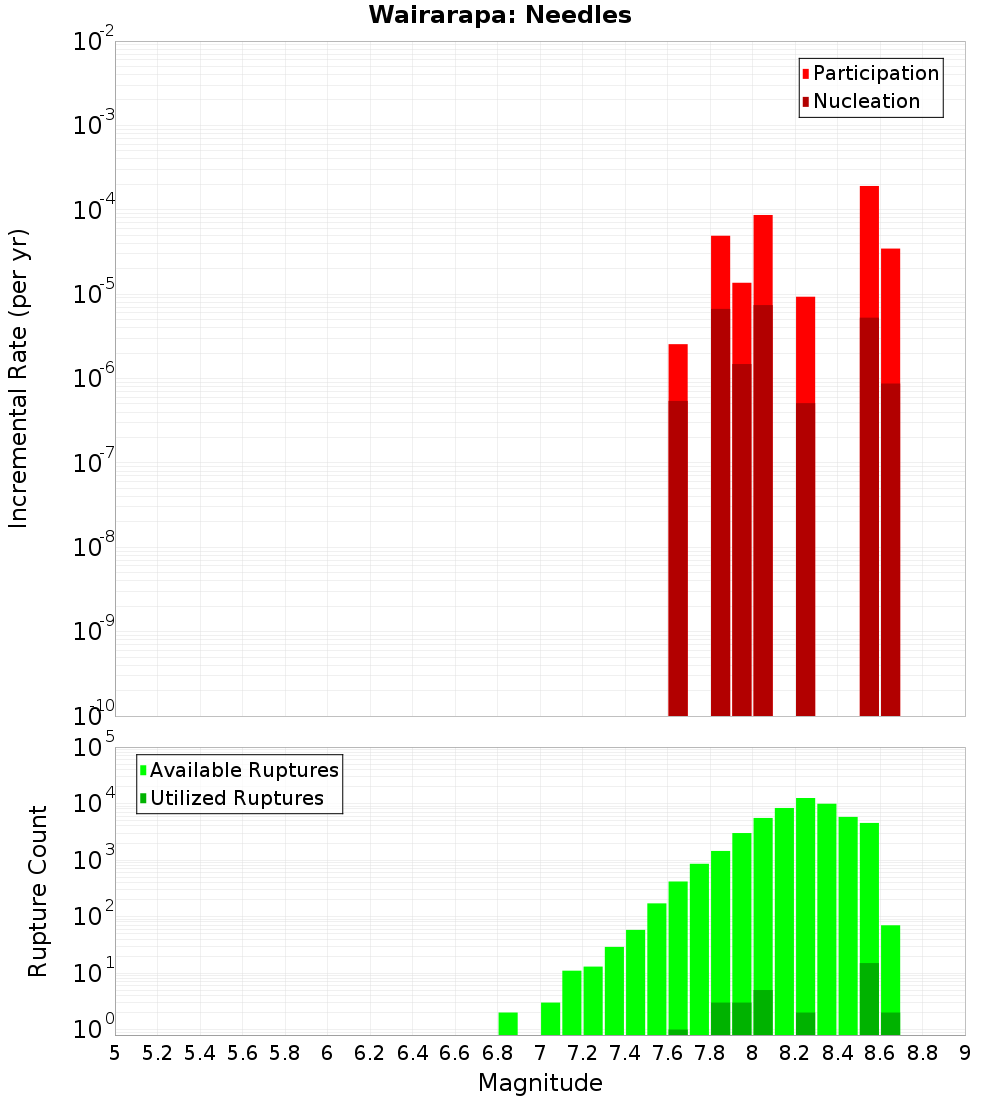 Wairarapa: Needles

Participation
Nucleation

Incremental Rate (per yr)

$10^{-2}$
$10^{-3}$
$10^{-4}$
$10^{-5}$
$10^{-6}$
$10^{-7}$
$10^{-8}$
$10^{-9}$
$10^{-10}$

Available Ruptures
Utilized Ruptures

Rupture Count

$10^{5}$
$10^{4}$
$10^{3}$
$10^{2}$
$10^{1}$
$10^{0}$

5 5.2 5.4 5.6 5.8 6 6.2 6.4 6.6 6.8 7 7.2 7.4 7.6 7.8 8 8.2 8.4 8.6 8.8 9

Magnitude